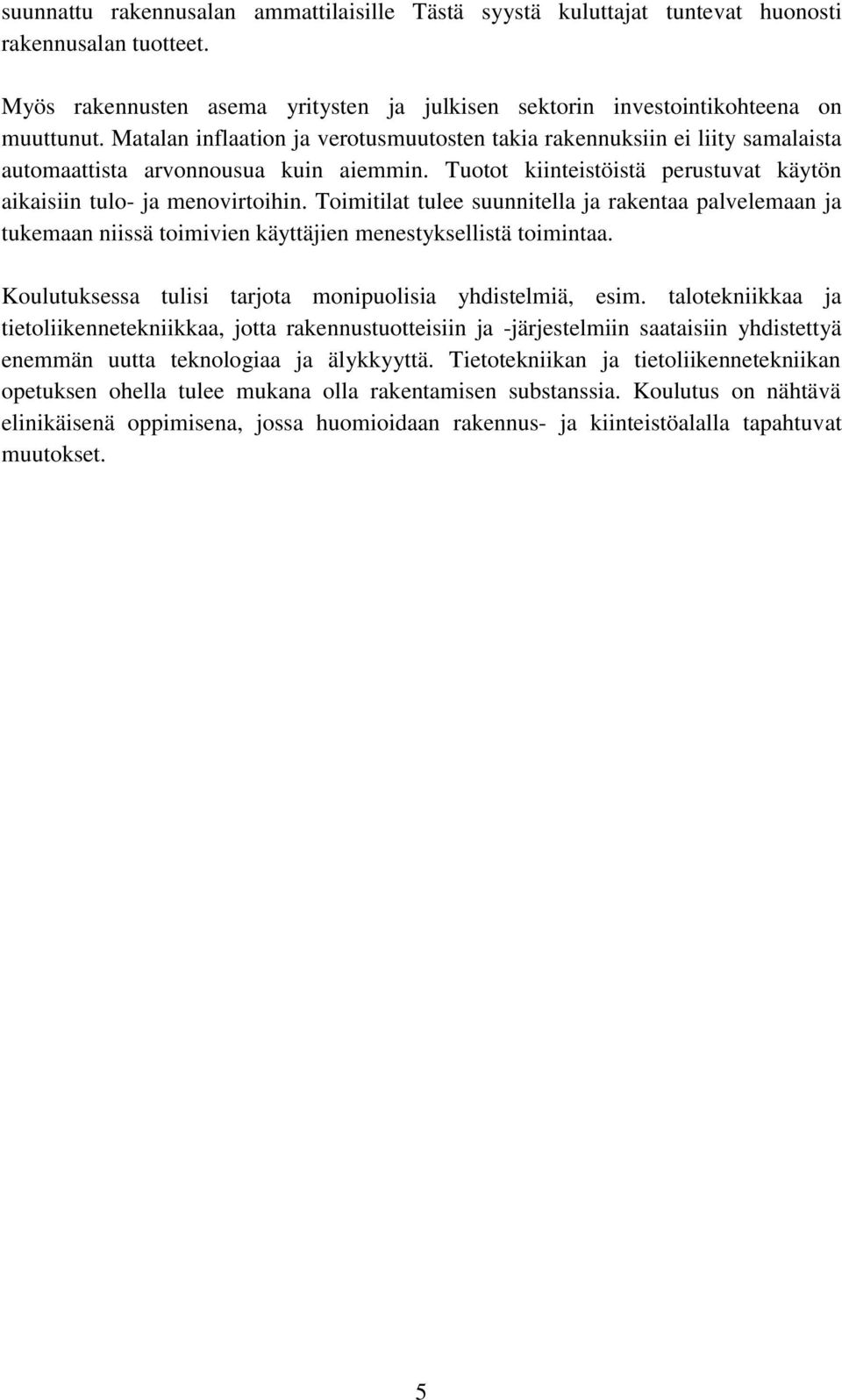 suunnattu rakennusalan ammattilaisille Tästä syystä kuluttajat tuntevat huonosti rakennusalan tuotteet.

Myös rakennusten asema yritysten ja julkisen sektorin investointikohteena on muuttunut. Matalan inflaation ja verotusmuutosten takia rakennuksiin ei liity samalaista automaattista arvonnousua kuin aiemmin. Tuotot kiinteistöistä perustuvat käytön aikaisiin tulo- ja menovirtoihin. Toimitilat tulee suunnitella ja rakentaa palvelemaan ja tukemaan niissä toimivien käyttäjien menestyksellistä toimintaa.

Koulutuksessa tulisi tarjota monipuolisia yhdistelmiä, esim. talotekniikkaa ja tietoliikennetekniikkaa, jotta rakennustuotteisiin ja -järjestelmiin saataisiin yhdistettyä enemmän uutta teknologiaa ja älykkyyttä. Tietotekniikan ja tietoliikennetekniikan opetuksen ohella tulee mukana olla rakentamisen substanssia. Koulutus on nähtävä elinikäisenä oppimisena, jossa huomioidaan rakennus- ja kiinteistöalalla tapahtuvat muutokset.

5